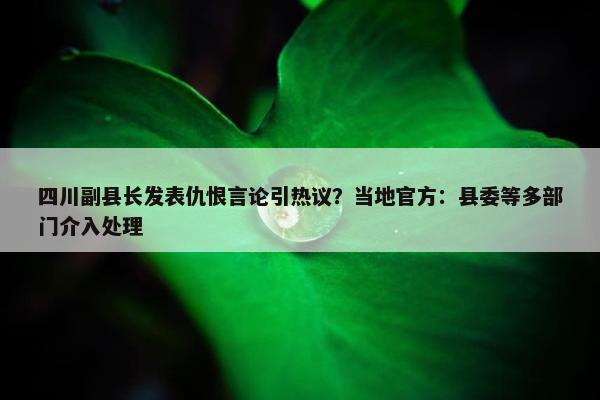 四川副县长发表仇恨言论引热议？当地官方：县委等多部门介入处理